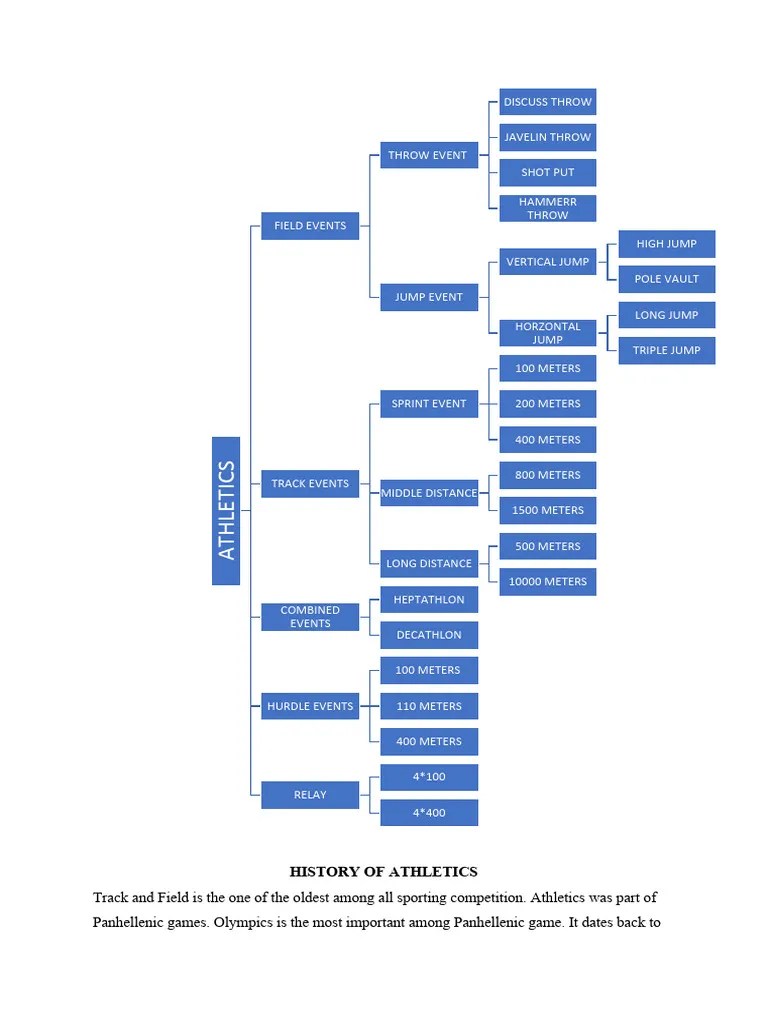 ATHLETICS

FIELD EVENTS

THROW EVENT

DISCUSS THROW

JAVELIN THROW

SHOT PUT

HAMMERR THROW

JUMP EVENT

VERTICAL JUMP

HIGH JUMP

POLE VAULT

HORZONTAL JUMP

LONG JUMP

TRIPLE JUMP

TRACK EVENTS

SPRINT EVENT

100 METERS

200 METERS

400 METERS

MIDDLE DISTANCE

800 METERS

1500 METERS

LONG DISTANCE

500 METERS

10000 METERS

COMBINED EVENTS

HEPTATHLON

DECATHLON

HURDLE EVENTS

100 METERS

110 METERS

400 METERS

RELAY

4*100

4*400

HISTORY OF ATHLETICS

Track and Field is the one of the oldest among all sporting competition. Athletics was part of Panhellenic games. Olympics is the most important among Panhellenic game. It dates back to